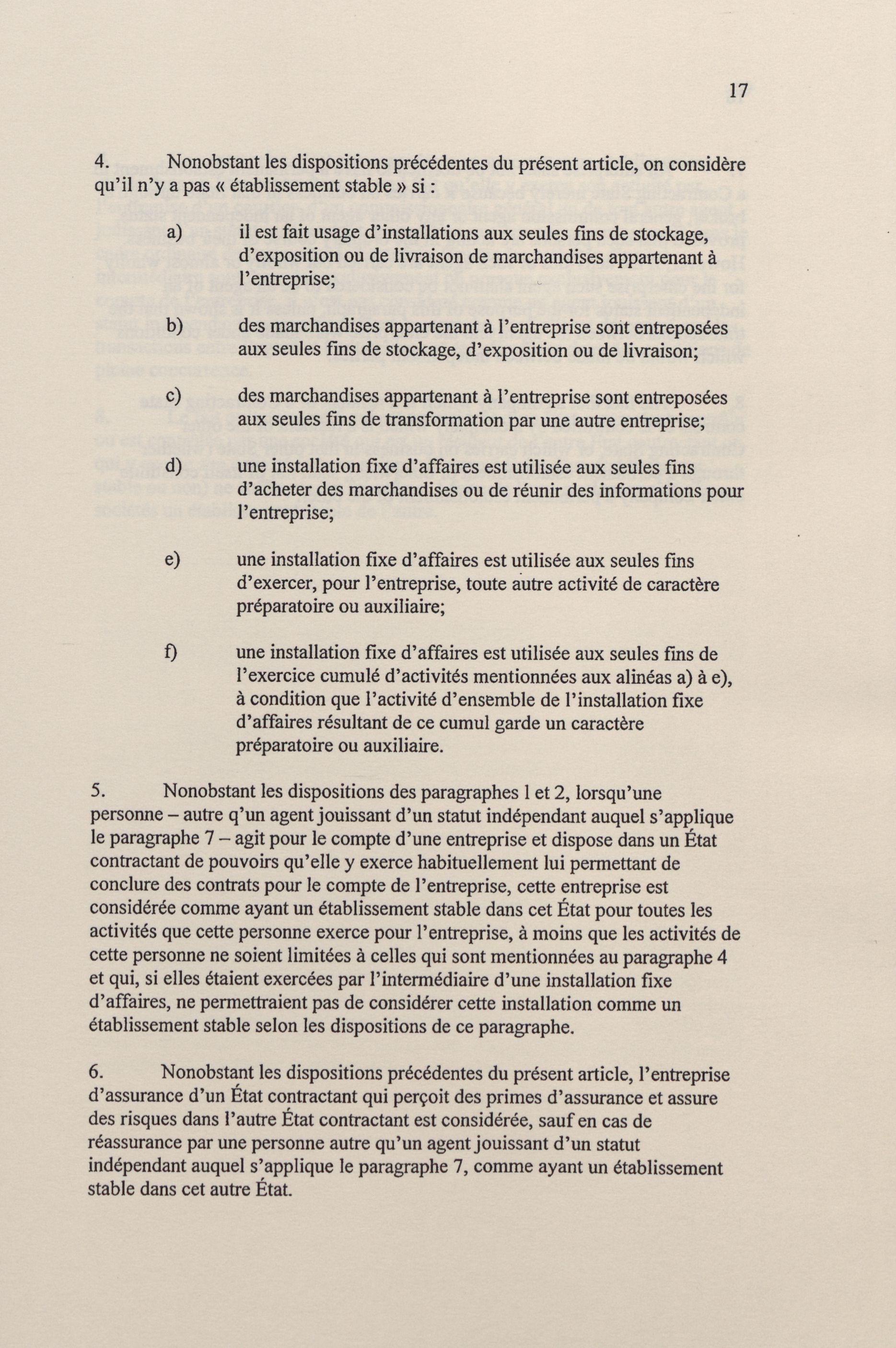 17

4. Nonobstant les dispositions précédentes du présent article, on considère qu'il n'y a pas « établissement stable » si :

a) il est fait usage d'installations aux seules fins de stockage, d'exposition ou de livraison de marchandises appartenant à l'entreprise;

b) des marchandises appartenant à l'entreprise sont entreposées aux seules fins de stockage, d'exposition ou de livraison;

c) des marchandises appartenant à l'entreprise sont entreposées aux seules fins de transformation par une autre entreprise;

d) une installation fixe d'affaires est utilisée aux seules fins d'acheter des marchandises ou de réunir des informations pour l'entreprise;

e) une installation fixe d'affaires est utilisée aux seules fins d'exercer, pour l'entreprise, toute autre activité de caractère préparatoire ou auxiliaire;

f) une installation fixe d'affaires est utilisée aux seules fins de l'exercice cumulé d'activités mentionnées aux alinéas a) à e), à condition que l'activité d'ensemble de l'installation fixe d'affaires résultant de ce cumul garde un caractère préparatoire ou auxiliaire.

5. Nonobstant les dispositions des paragraphes 1 et 2, lorsqu'une personne – autre q'un agent jouissant d'un statut indépendant auquel s'applique le paragraphe 7 – agit pour le compte d'une entreprise et dispose dans un État contractant de pouvoirs qu'elle y exerce habituellement lui permettant de conclure des contrats pour le compte de l'entreprise, cette entreprise est considérée comme ayant un établissement stable dans cet État pour toutes les activités que cette personne exerce pour l'entreprise, à moins que les activités de cette personne ne soient limitées à celles qui sont mentionnées au paragraphe 4 et qui, si elles étaient exercées par l'intermédiaire d'une installation fixe d'affaires, ne permettraient pas de considérer cette installation comme un établissement stable selon les dispositions de ce paragraphe.

6. Nonobstant les dispositions précédentes du présent article, l'entreprise d'assurance d'un État contractant qui perçoit des primes d'assurance et assure des risques dans l'autre État contractant est considérée, sauf en cas de réassurance par une personne autre qu'un agent jouissant d'un statut indépendant auquel s'applique le paragraphe 7, comme ayant un établissement stable dans cet autre État.